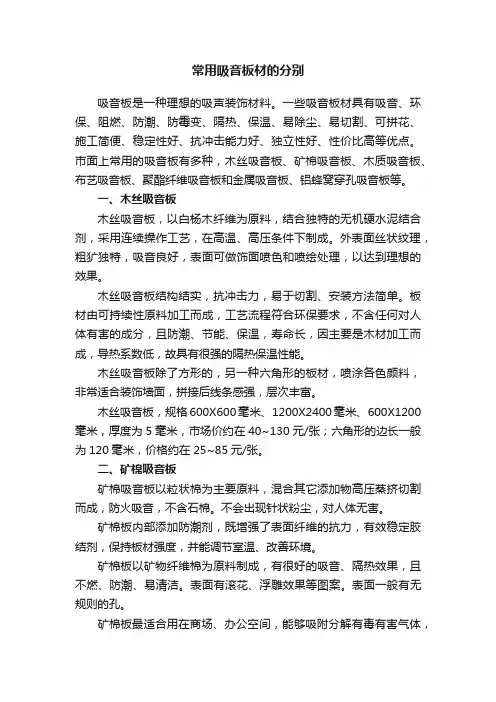 常用吸音板材的分别

吸音板是一种理想的吸声装饰材料。一些吸音板材具有吸音、环保、阻燃、防潮、防霉变、隔热、保温、易除尘、易切割、可拼花、施工简便、稳定性好、抗冲击能力好、独立性好、性价比高等优点。市面上常用的吸音板有多种，木丝吸音板、矿棉吸音板、木质吸音板、布艺吸音板、聚酯纤维吸音板和金属吸音板、铝蜂窝穿孔吸音板等。

一、木丝吸音板

木丝吸音板，以白杨木纤维为原料，结合独特的无机硬水泥结合剂，采用连续操作工艺，在高温、高压条件下制成。外表面丝状纹理，粗犷独特，吸音良好，表面可做饰面喷色和喷绘处理，以达到理想的效果。

木丝吸音板结构结实，抗冲击力，易于切割、安装方法简单。板材由可持续性原料加工而成，工艺流程符合环保要求，不含任何对人体有害的成分，且防潮、节能、保温，寿命长，因主要是木材加工而成，导热系数低，故具有很强的隔热保温性能。

木丝吸音板除了方形的，另一种六角形的板材，喷涂各色颜料，非常适合装饰墙面，拼接后线条感强，层次丰富。

木丝吸音板，规格 600X600 毫米、1200X2400 毫米、600X1200 毫米，厚度为 5 毫米，市场价约在 40~130 元/张；六角形的边长一般为 120 毫米，价格约在 25~85 元/张。

二、矿棉吸音板

矿棉吸音板以粒状棉为主要原料，混合其它添加物高压蒸挤切割而成，防火吸音，不含石棉。不会出现针状粉尘，对人体无害。

矿棉板内部添加防潮剂，既增强了表面纤维的抗力，有效稳定胶结剂，保持板材强度，并能调节室温、改善环境。

矿棉板以矿物纤维棉为原料制成，有很好的吸音、隔热效果，且不燃、防潮、易清洁。表面有滚花、浮雕效果等图案。表面一般有无规则的孔。

矿棉板最适合用在商场、办公空间，能够吸附分解有毒有害气体，